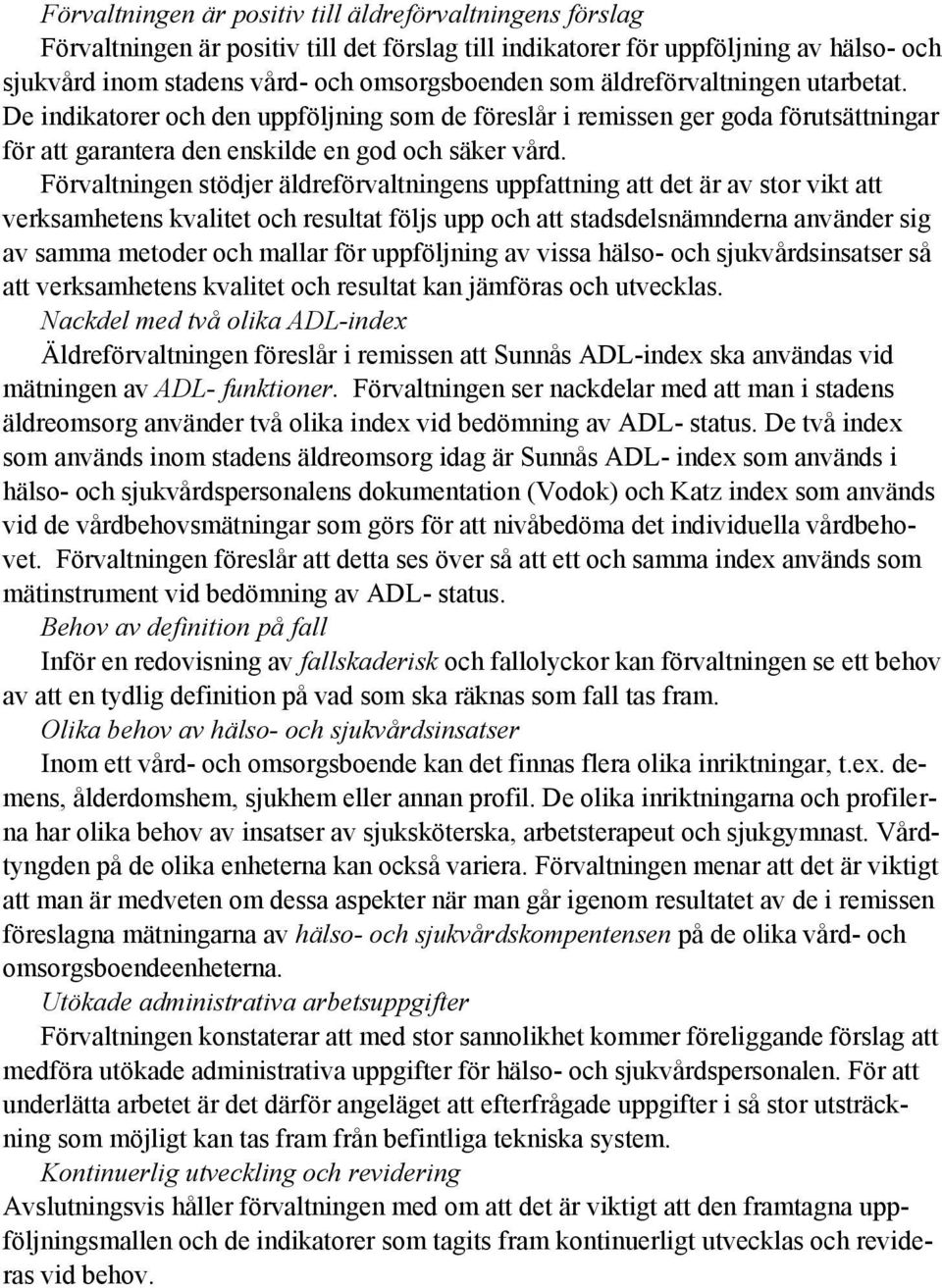 Förvaltningen är positiv till äldreförvaltningens förslag

Förvaltningen är positiv till det förslag till indikatorer för uppföljning av hälso- och sjukvård inom stadens vård- och omsorgsboenden som äldreförvaltningen utarbetat. De indikatorer och den uppföljning som de föreslår i remissen ger goda förutsättningar för att garantera den enskilde en god och säker vård.

Förvaltningen stödjer äldreförvaltningens uppfattning att det är av stor vikt att verksamhetens kvalitet och resultat följs upp och att stadsdelsnämnderna använder sig av samma metoder och mallar för uppföljning av vissa hälso- och sjukvårdsinsatser så att verksamhetens kvalitet och resultat kan jämföras och utvecklas.

Nackdel med två olika ADL-index

Äldreförvaltningen föreslår i remissen att Sunnås ADL-index ska användas vid mätningen av ADL- funktioner. Förvaltningen ser nackdelar med att man i stadens äldreomsorg använder två olika index vid bedömning av ADL- status. De två index som används inom stadens äldreomsorg idag är Sunnås ADL- index som används i hälso- och sjukvårdspersonalens dokumentation (Vodok) och Katz index som används vid de vårdbehovsmätningar som görs för att nivåbedöma det individuella vårdbehovet. Förvaltningen föreslår att detta ses över så att ett och samma index används som mätinstrument vid bedömning av ADL- status.

Behov av definition på fall

Inför en redovisning av fallskaderisk och fallolyckor kan förvaltningen se ett behov av att en tydlig definition på vad som ska räknas som fall tas fram.

Olika behov av hälso- och sjukvårdsinsatser

Inom ett vård- och omsorgsboende kan det finnas flera olika inriktningar, t.ex. demens, ålderdomshem, sjukhem eller annan profil. De olika inriktningarna och profilerna har olika behov av insatser av sjuksköterska, arbetsterapeut och sjukgymnast. Vårdtyngden på de olika enheterna kan också variera. Förvaltningen menar att det är viktigt att man är medveten om dessa aspekter när man går igenom resultatet av de i remissen föreslagna mätningarna av hälso- och sjukvårdskompentensen på de olika vård- och omsorgsboendeenheterna.

Utökade administrativa arbetsuppgifter

Förvaltningen konstaterar att med stor sannolikhet kommer föreliggande förslag att medföra utökade administrativa uppgifter för hälso- och sjukvårdspersonalen. För att underlätta arbetet är det därför angeläget att efterfrågade uppgifter i så stor utsträckning som möjligt kan tas fram från befintliga tekniska system.

Kontinuerlig utveckling och revidering

Avslutningsvis håller förvaltningen med om att det är viktigt att den framtagna uppföljningsmallen och de indikatorer som tagits fram kontinuerligt utvecklas och revideras vid behov.